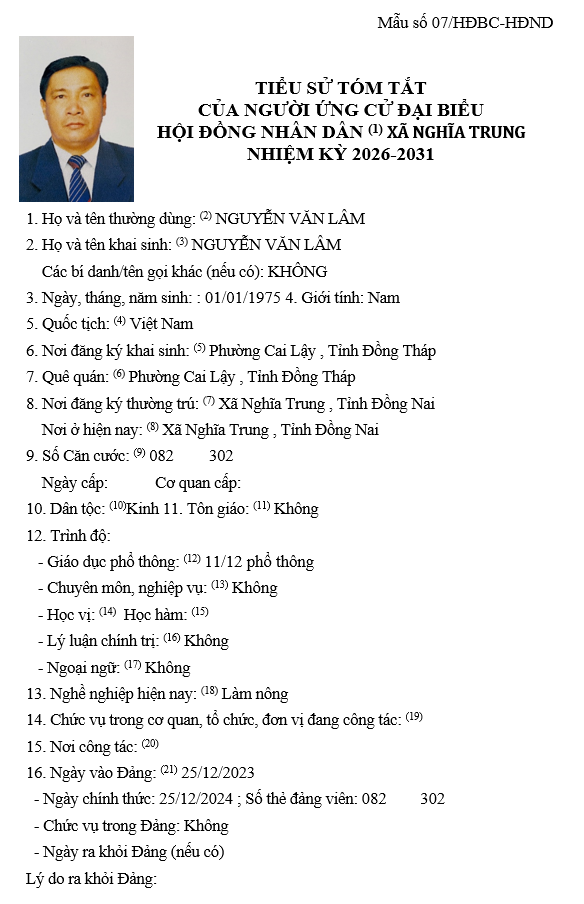 Mẫu số 07/HĐBC-HĐND

TIỂU SỬ TÓM TẮT
CỦA NGƯỜI ỨNG CỬ ĐẠI BIỂU
HỘI ĐỒNG NHÂN DÂN $^{(1)}$ XÃ NGHĨA TRUNG
NHIỆM KỲ 2026-2031

1. Họ và tên thường dùng: $^{(2)}$ NGUYỄN VĂN LÂM
2. Họ và tên khai sinh: $^{(3)}$ NGUYỄN VĂN LÂM
Các bí danh/tên gọi khác (nếu có): KHÔNG
3. Ngày, tháng, năm sinh: : 01/01/1975 4. Giới tính: Nam
5. Quốc tịch: $^{(4)}$ Việt Nam
6. Nơi đăng ký khai sinh: $^{(5)}$ Phường Cai Lậy , Tỉnh Đồng Tháp
7. Quê quán: $^{(6)}$ Phường Cai Lậy , Tỉnh Đồng Tháp
8. Nơi đăng ký thường trú: $^{(7)}$ Xã Nghĩa Trung , Tỉnh Đồng Nai
Nơi ở hiện nay: $^{(8)}$ Xã Nghĩa Trung , Tỉnh Đồng Nai
9. Số Căn cước: $^{(9)}$ 082 302
Ngày cấp: Cơ quan cấp:
10. Dân tộc: $^{(10)}$Kinh 11. Tôn giáo: $^{(11)}$ Không
12. Trình độ:
- Giáo dục phổ thông: $^{(12)}$ 11/12 phổ thông
- Chuyên môn, nghiệp vụ: $^{(13)}$ Không
- Học vị: $^{(14)}$ Học hàm: $^{(15)}$
- Lý luận chính trị: $^{(16)}$ Không
- Ngoại ngữ: $^{(17)}$ Không
13. Nghề nghiệp hiện nay: $^{(18)}$ Làm nông
14. Chức vụ trong cơ quan, tổ chức, đơn vị đang công tác: $^{(19)}$
15. Nơi công tác: $^{(20)}$
16. Ngày vào Đảng: $^{(21)}$ 25/12/2023
- Ngày chính thức: 25/12/2024 ; Số thẻ đảng viên: 082 302
- Chức vụ trong Đảng: Không
- Ngày ra khỏi Đảng (nếu có)
Lý do ra khỏi Đảng: